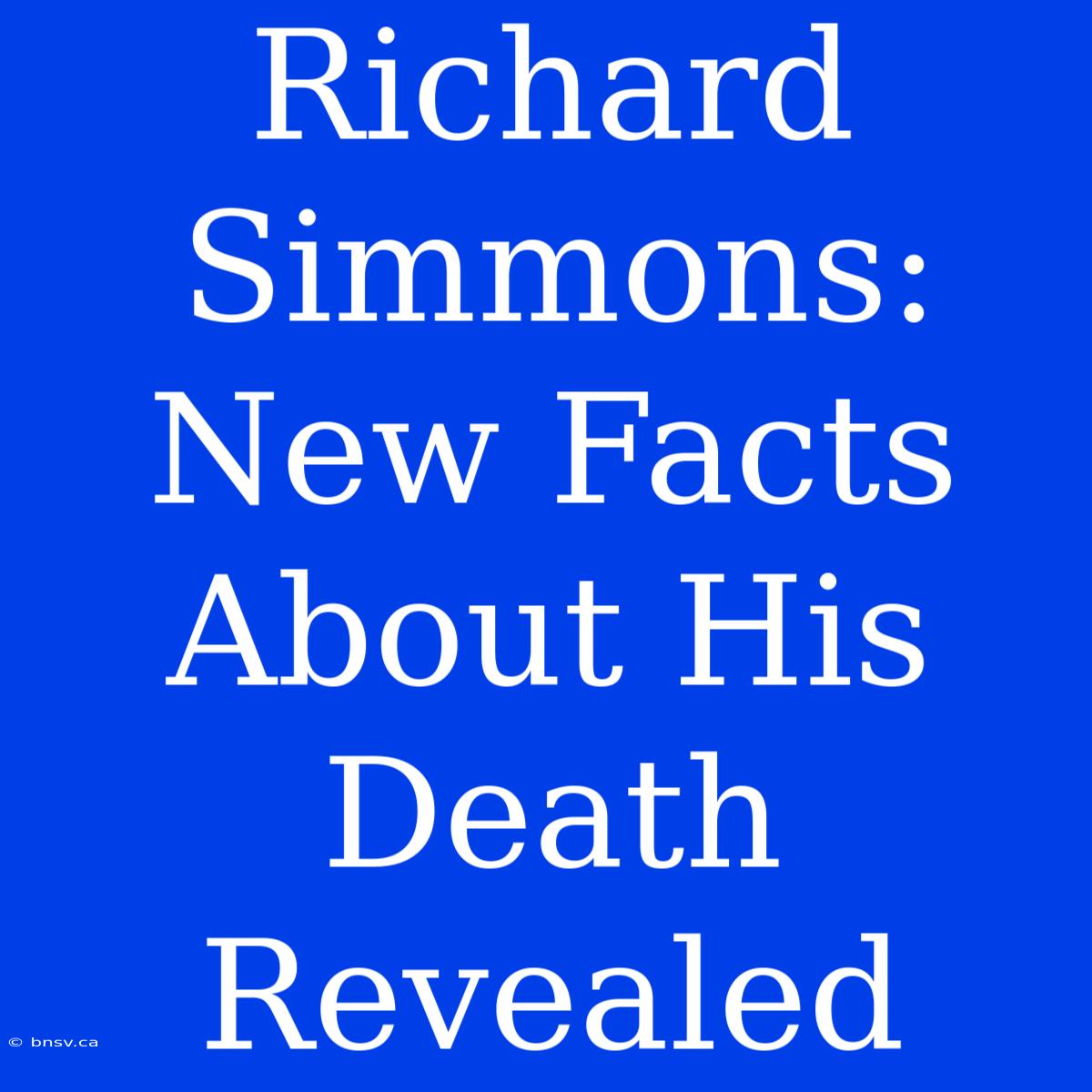 Richard Simmons: New Facts About His Death Revealed

© bnsv.ca